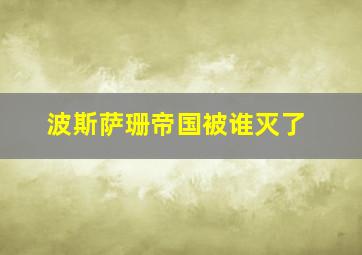 波斯萨珊帝国被谁灭了